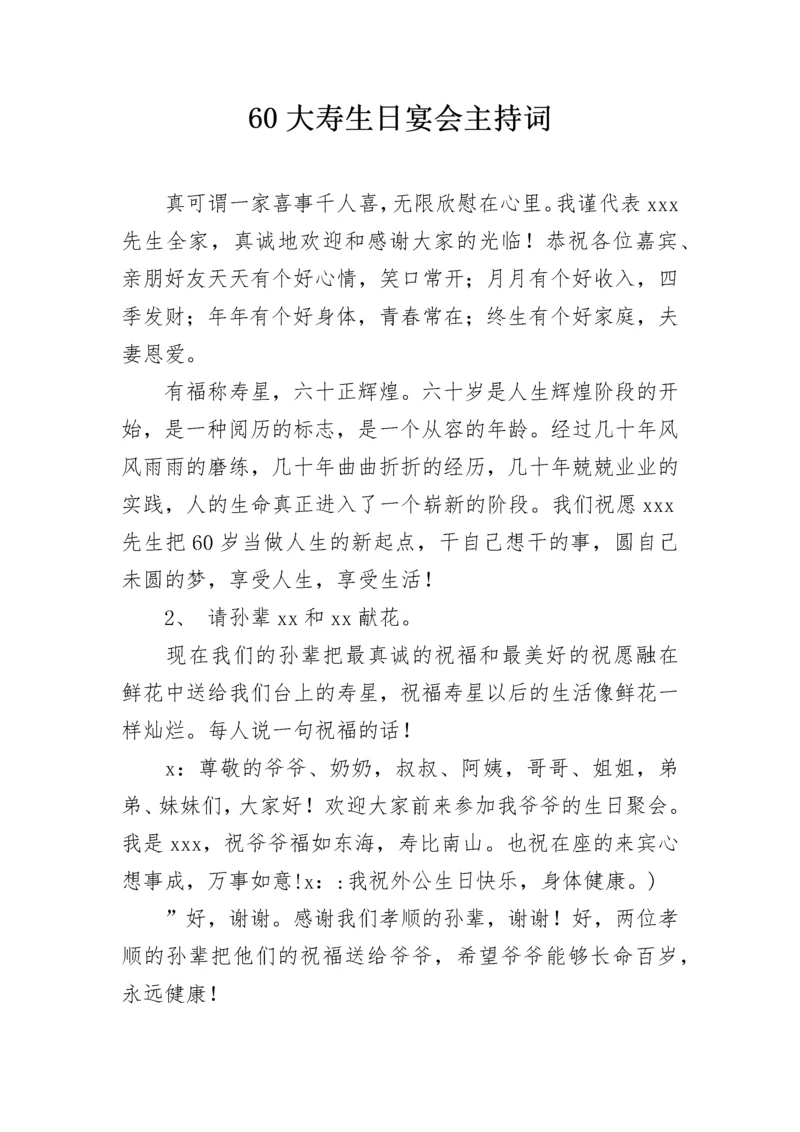 60 大寿生日宴会主持词

真可谓一家喜事千人喜，无限欣慰在心里。我谨代表 xxx 先生全家，真诚地欢迎和感谢大家的光临！恭祝各位嘉宾、亲朋好友天天有个好心情，笑口常开；月月有个好收入，四季发财；年年有个好身体，青春常在；终生有个好家庭，夫妻恩爱。

有福称寿星，六十正辉煌。六十岁是人生辉煌阶段的开始，是一种阅历的标志，是一个从容的年龄。经过几十年风风雨雨的磨练，几十年曲曲折折的经历，几十年兢兢业业的实践，人的生命真正进入了一个崭新的阶段。我们祝愿 xxx 先生把 60 岁当做人生的新起点，干自己想干的事，圆自己未圆的梦，享受人生，享受生活！

2、 请孙辈 xx 和 xx 献花。

现在我们的孙辈把最真诚的祝福和最美好的祝愿融在鲜花中送给我们台上的寿星，祝福寿星以后的生活像鲜花一样灿烂。每人说一句祝福的话！

x：尊敬的爷爷、奶奶，叔叔、阿姨，哥哥、姐姐，弟弟、妹妹们，大家好！欢迎大家前来参加我爷爷的生日聚会。我是 xxx，祝爷爷福如东海，寿比南山。也祝在座的来宾心想事成，万事如意!x：:我祝外公生日快乐，身体健康。)

”好，谢谢。感谢我们孝顺的孙辈，谢谢！好，两位孝顺的孙辈把他们的祝福送给爷爷，希望爷爷能够长命百岁，永远健康！